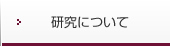 研究について